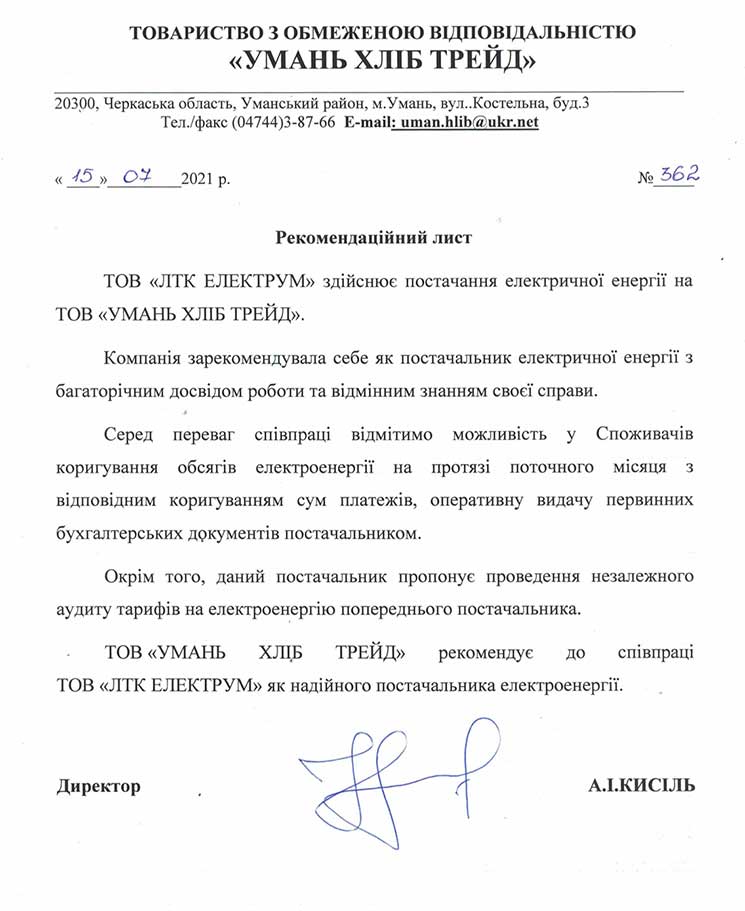 ТОВАРИСТВО З ОБМЕЖЕНОЮ ВІДПОВІДАЛЬНІСТЮ
«УМАНЬ ХЛІБ ТРЕЙД»

20300, Черкаська область, Уманський район, м.Умань, вул..Костельна, буд.3
Тел./факс (04744)3-87-66 E-mail: uman.hlib@ukr.net

« 15 » 07 2021 р. № 362

Рекомендаційний лист

ТОВ «ЛТК ЕЛЕКТРУМ» здійснює постачання електричної енергії на ТОВ «УМАНЬ ХЛІБ ТРЕЙД».

Компанія зарекомендувала себе як постачальник електричної енергії з багаторічним досвідом роботи та відмінним знанням своєї справи.

Серед переваг співпраці відмітимо можливість у Споживачів коригування обсягів електроенергії на протязі поточного місяця з відповідним коригуванням сум платежів, оперативну видачу первинних бухгалтерських документів постачальником.

Окрім того, даний постачальник пропонує проведення незалежного аудиту тарифів на електроенергію попереднього постачальника.

ТОВ «УМАНЬ ХЛІБ ТРЕЙД» рекомендує до співпраці ТОВ «ЛТК ЕЛЕКТРУМ» як надійного постачальника електроенергії.

Директор А.І.КИСІЛЬ